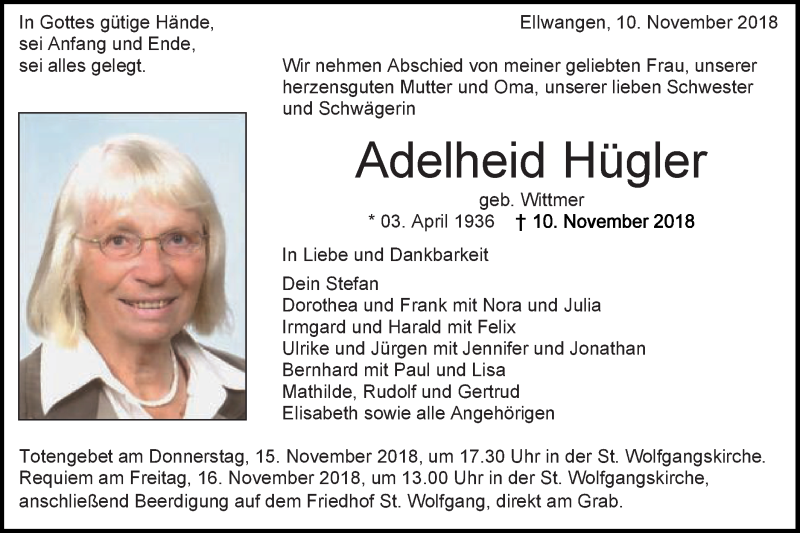 In Gottes gütige Hände,
sei Anfang und Ende,
sei alles gelegt.

Ellwangen, 10. November 2018

Wir nehmen Abschied von meiner geliebten Frau, unserer herzensguten Mutter und Oma, unserer lieben Schwester und Schwägerin

Adelheid Hügler

geb. Wittmer

* 03. April 1936 † 10. November 2018

In Liebe und Dankbarkeit

Dein Stefan
Dorothea und Frank mit Nora und Julia
Irmgard und Harald mit Felix
Ulrike und Jürgen mit Jennifer und Jonathan
Bernhard mit Paul und Lisa
Mathilde, Rudolf und Gertrud
Elisabeth sowie alle Angehörigen

Totengebet am Donnerstag, 15. November 2018, um 17.30 Uhr in der St. Wolfgangskirche.
Requiem am Freitag, 16. November 2018, um 13.00 Uhr in der St. Wolfgangskirche, anschließend Beerdigung auf dem Friedhof St. Wolfgang, direkt am Grab.